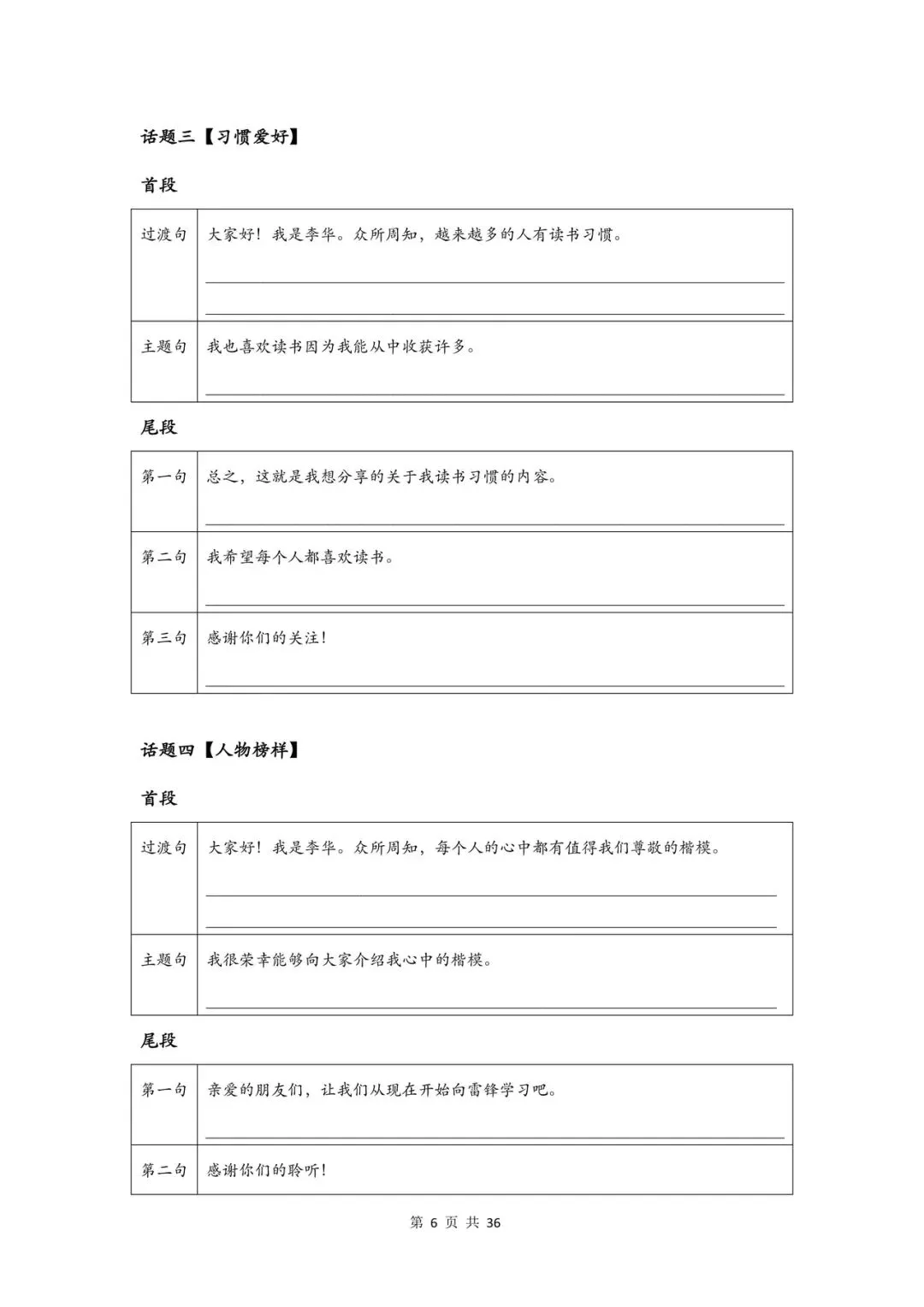 话题三【习惯爱好】

首段

| 过渡句 | 大家好！我是李华。众所周知，越来越多的人有读书习惯。 |
|---|---|
| 主题句 | 我也喜欢读书因为我能从中收获许多。 |

尾段

| 第一句 | 总之，这就是我想分享的关于我读书习惯的内容。 |
|---|---|
| 第二句 | 我希望每个人都喜欢读书。 |
| 第三句 | 感谢你们的关注！ |

话题四【人物榜样】

首段

| 过渡句 | 大家好！我是李华。众所周知，每个人的心中都有值得我们尊敬的楷模。 |
|---|---|
| 主题句 | 我很荣幸能够向大家介绍我心中的楷模。 |

尾段

| 第一句 | 亲爱的朋友们，让我们从现在开始向雷锋学习吧。 |
|---|---|
| 第二句 | 感谢你们的聆听！ |

第 6 页 共 36